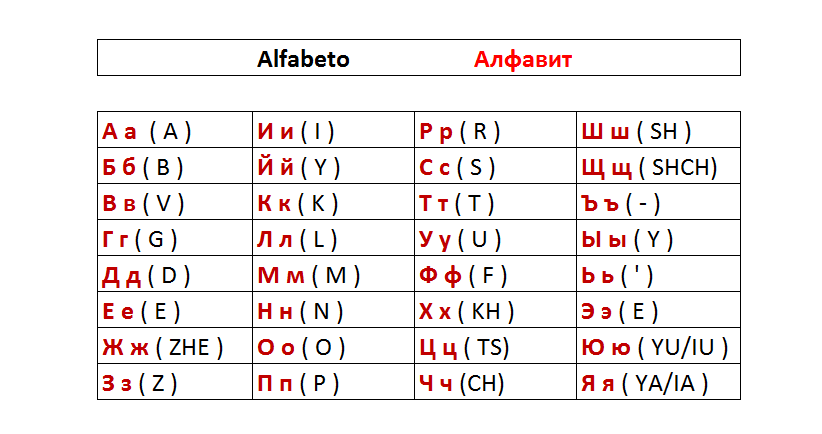 Alfabeto Алфавит

| А а ( A ) | И и ( I ) | Р р ( R ) | Ш ш ( SH ) |
|---|---|---|---|
| Б б ( B ) | Й й ( Y ) | С с ( S ) | Щ щ ( SHCH) |
| В в ( V ) | К к ( K ) | Т т ( T ) | Ъ ъ ( - ) |
| Г г ( G ) | Л л ( L ) | У у ( U ) | Ы ы ( Y ) |
| Д д ( D ) | М м ( M ) | Ф ф ( F ) | Ь ь ( ' ) |
| Е е ( E ) | Н н ( N ) | Х х ( KH ) | Э э ( E ) |
| Ж ж ( ZHE ) | О о ( O ) | Ц ц ( TS) | Ю ю ( YU/IU ) |
| З з ( Z ) | П п ( P ) | Ч ч (CH) | Я я ( YA/IA ) |